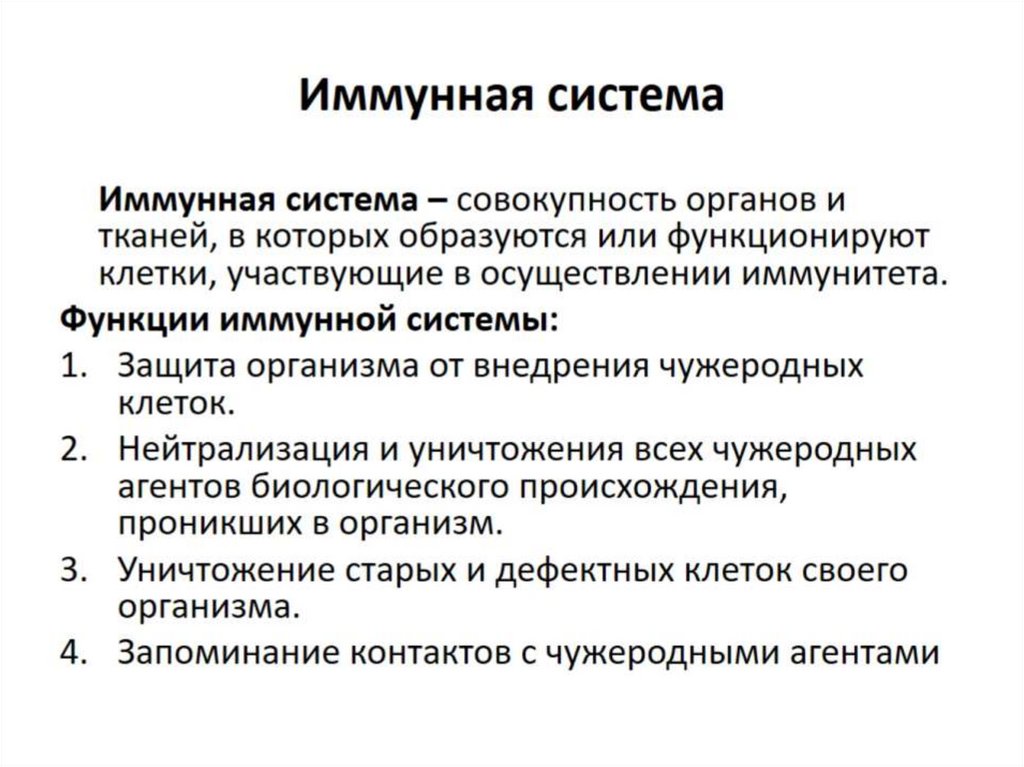 Иммунная система

Иммунная система – совокупность органов и тканей, в которых образуются или функционируют клетки, участвующие в осуществлении иммунитета.

Функции иммунной системы:
1. Защита организма от внедрения чужеродных клеток.
2. Нейтрализация и уничтожения всех чужеродных агентов биологического происхождения, проникших в организм.
3. Уничтожение старых и дефектных клеток своего организма.
4. Запоминание контактов с чужеродными агентами